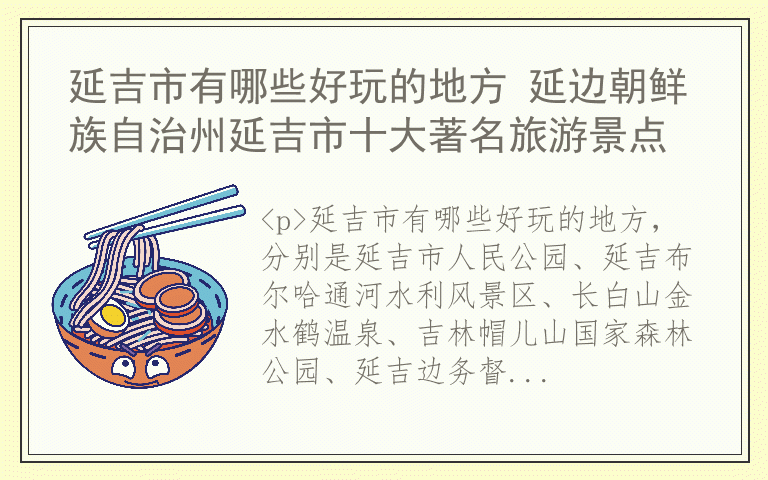 延吉市有哪些好玩的地方 延边朝鲜族自治州延吉市十大著名旅游景点

<p>延吉市有哪些好玩的地方，分别是延吉市人民公园、延吉布尔哈通河水利风景区、长白山金水鹤温泉、吉林帽儿山国家森林公园、延吉边务督...